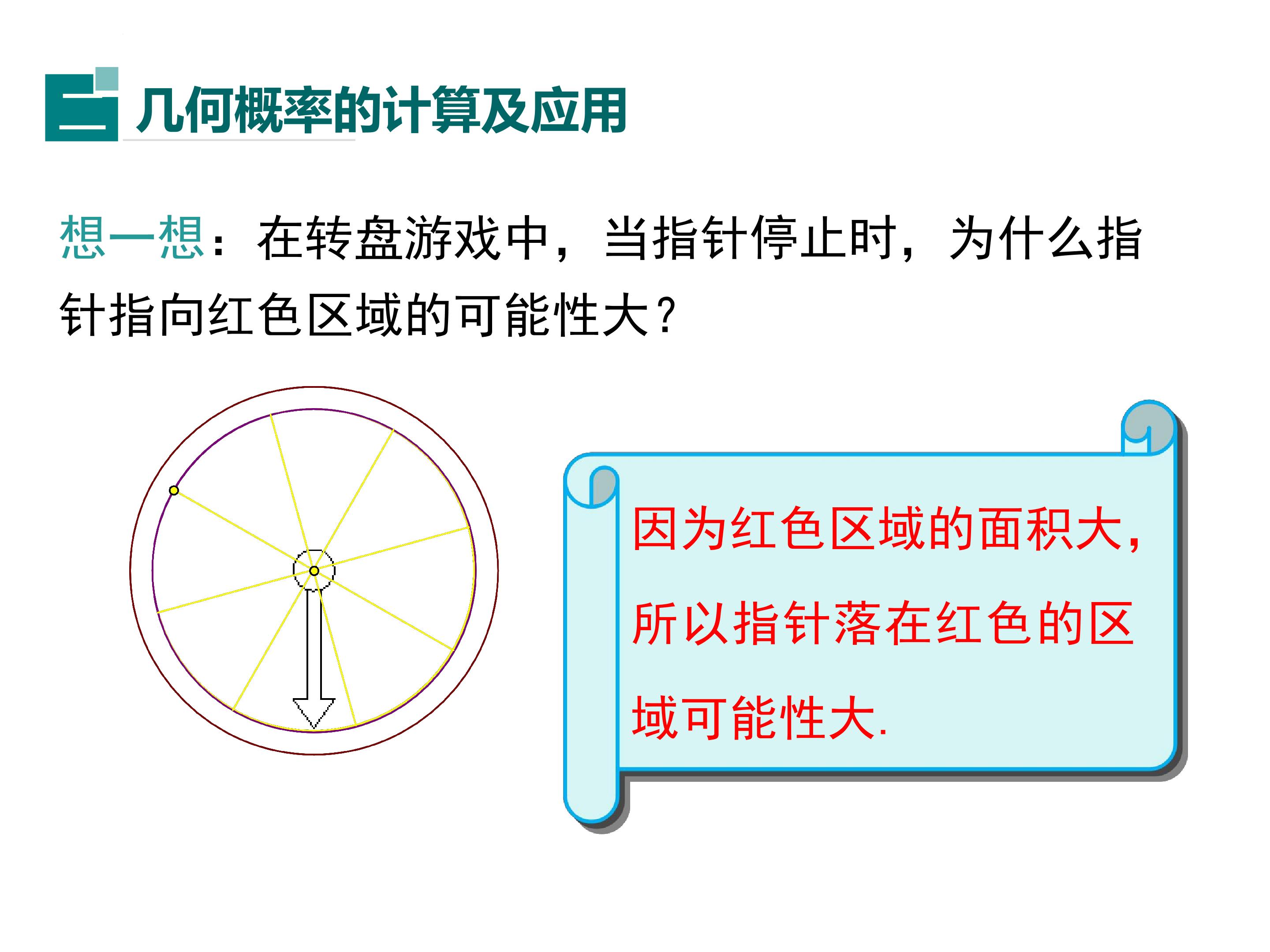 二 几何概率的计算及应用

想一想：在转盘游戏中，当指针停止时，为什么指针指向红色区域的可能性大?

因为红色区域的面积大,所以指针落在红色的区域可能性大.